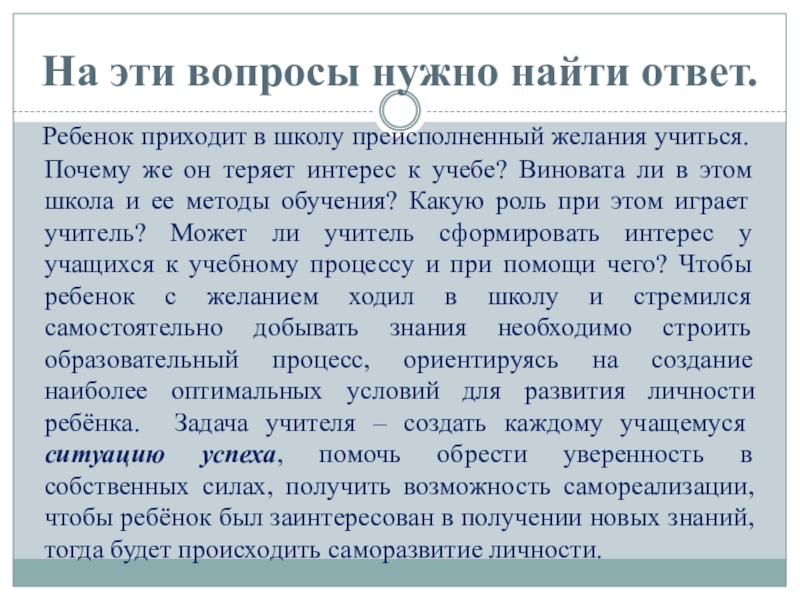 На эти вопросы нужно найти ответ.

Ребенок приходит в школу преисполненный желания учиться. Почему же он теряет интерес к учебе? Виновата ли в этом школа и ее методы обучения? Какую роль при этом играет учитель? Может ли учитель сформировать интерес у учащихся к учебному процессу и при помощи чего? Чтобы ребенок с желанием ходил в школу и стремился самостоятельно добывать знания необходимо строить образовательный процесс, ориентируясь на создание наиболее оптимальных условий для развития личности ребёнка. Задача учителя – создать каждому учащемуся ситуацию успеха, помочь обрести уверенность в собственных силах, получить возможность самореализации, чтобы ребёнок был заинтересован в получении новых знаний, тогда будет происходить саморазвитие личности.